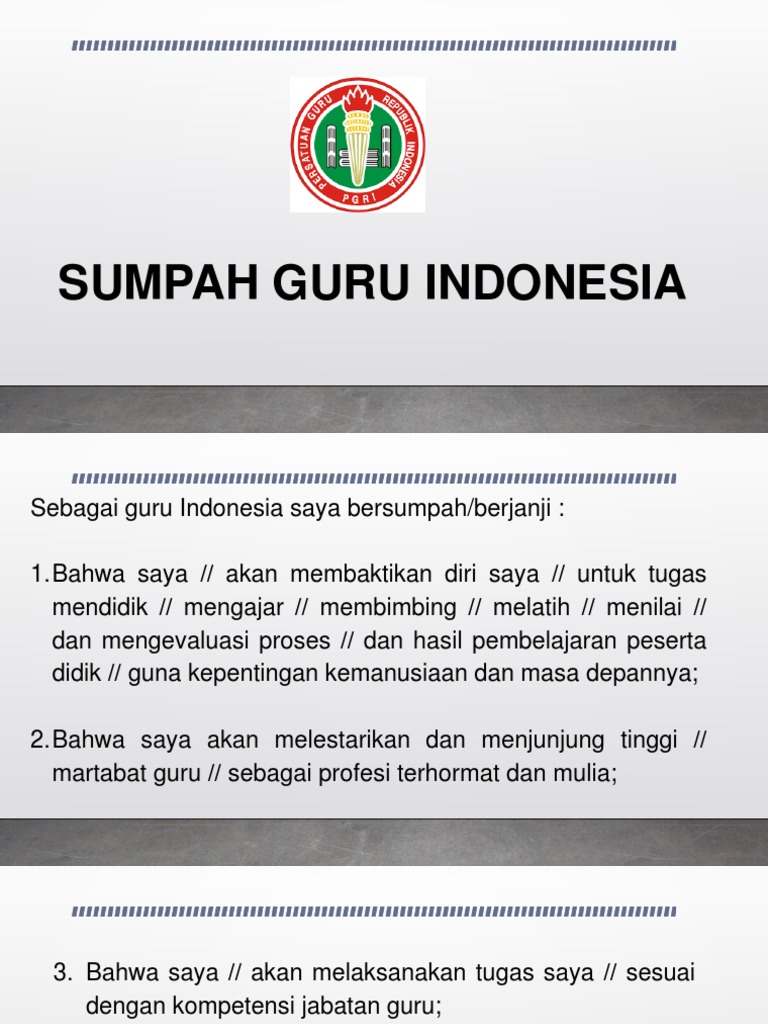 PERSATUAN GURU REPUBLIK INDONESIA
PGRI

SUMPAH GURU INDONESIA

Sebagai guru Indonesia saya bersumpah/berjanji :

1. Bahwa saya // akan membaktikan diri saya // untuk tugas mendidik // mengajar // membimbing // melatih // menilai // dan mengevaluasi proses // dan hasil pembelajaran peserta didik // guna kepentingan kemanusiaan dan masa depannya;

2. Bahwa saya akan melestarikan dan menjunjung tinggi // martabat guru // sebagai profesi terhormat dan mulia;

3. Bahwa saya // akan melaksanakan tugas saya // sesuai dengan kompetensi jabatan guru;